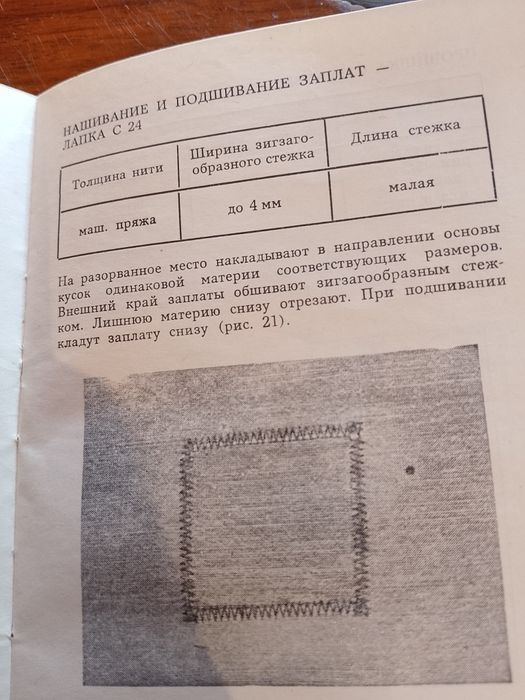 НАШИВАНИЕ И ПОДШИВАНИЕ ЗАПЛАТ — ЛАПКА С 24

| Толщина нити | Ширина зигзагообразного стежка | Длина стежка |
|---|---|---|
| маш. пряжа | до 4 мм | малая |

На разорванное место накладывают в направлении основы кусок одинаковой материи соответствующих размеров. Внешний край заплаты обшивают зигзагообразным стежком. Лишнюю материю снизу отрезают. При подшивании кладут заплату снизу (рис. 21).